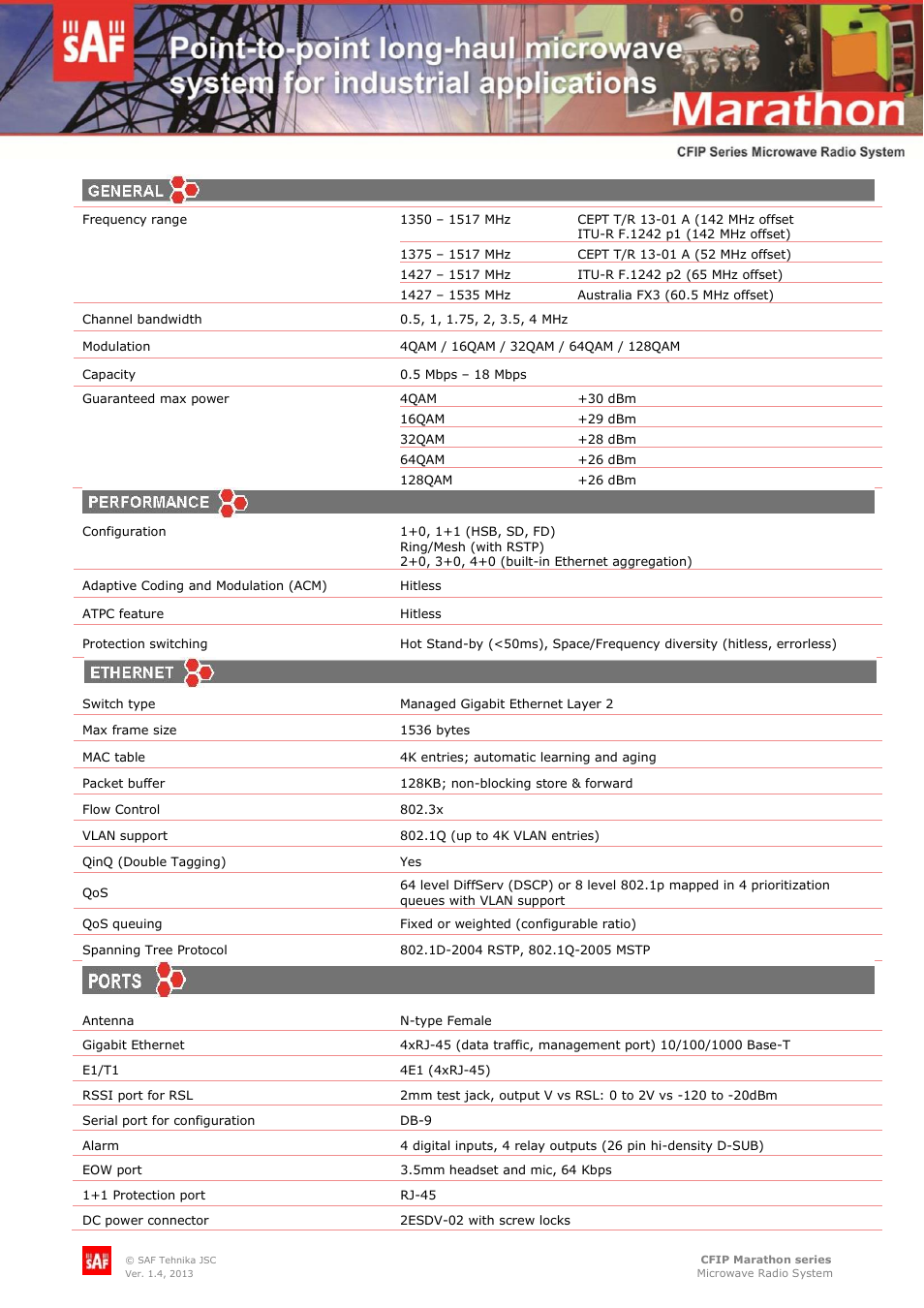 SAF

Point-to-point long-haul microwave system for industrial applications

Marathon

CFIP Series Microwave Radio System

GENERAL

| | | |
|---|---|---|
| Frequency range | 1350 – 1517 MHz | CEPT T/R 13-01 A (142 MHz offset ITU-R F.1242 p1 (142 MHz offset) |
| | 1375 – 1517 MHz | CEPT T/R 13-01 A (52 MHz offset) |
| | 1427 – 1517 MHz | ITU-R F.1242 p2 (65 MHz offset) |
| | 1427 – 1535 MHz | Australia FX3 (60.5 MHz offset) |
| Channel bandwidth | 0.5, 1, 1.75, 2, 3.5, 4 MHz | |
| Modulation | 4QAM / 16QAM / 32QAM / 64QAM / 128QAM | |
| Capacity | 0.5 Mbps – 18 Mbps | |
| Guaranteed max power | 4QAM | +30 dBm |
| | 16QAM | +29 dBm |
| | 32QAM | +28 dBm |
| | 64QAM | +26 dBm |
| | 128QAM | +26 dBm |

PERFORMANCE

| | |
|---|---|
| Configuration | 1+0, 1+1 (HSB, SD, FD) Ring/Mesh (with RSTP) 2+0, 3+0, 4+0 (built-in Ethernet aggregation) |
| Adaptive Coding and Modulation (ACM) | Hitless |
| ATPC feature | Hitless |
| Protection switching | Hot Stand-by (<50ms), Space/Frequency diversity (hitless, errorless) |

ETHERNET

| | |
|---|---|
| Switch type | Managed Gigabit Ethernet Layer 2 |
| Max frame size | 1536 bytes |
| MAC table | 4K entries; automatic learning and aging |
| Packet buffer | 128KB; non-blocking store & forward |
| Flow Control | 802.3x |
| VLAN support | 802.1Q (up to 4K VLAN entries) |
| QinQ (Double Tagging) | Yes |
| QoS | 64 level DiffServ (DSCP) or 8 level 802.1p mapped in 4 prioritization queues with VLAN support |
| QoS queuing | Fixed or weighted (configurable ratio) |
| Spanning Tree Protocol | 802.1D-2004 RSTP, 802.1Q-2005 MSTP |

PORTS

| | |
|---|---|
| Antenna | N-type Female |
| Gigabit Ethernet | 4xRJ-45 (data traffic, management port) 10/100/1000 Base-T |
| E1/T1 | 4E1 (4xRJ-45) |
| RSSI port for RSL | 2mm test jack, output V vs RSL: 0 to 2V vs -120 to -20dBm |
| Serial port for configuration | DB-9 |
| Alarm | 4 digital inputs, 4 relay outputs (26 pin hi-density D-SUB) |
| EOW port | 3.5mm headset and mic, 64 Kbps |
| 1+1 Protection port | RJ-45 |
| DC power connector | 2ESDV-02 with screw locks |

SAF © SAF Tehnika JSC Ver. 1.4, 2013

CFIP Marathon series
Microwave Radio System